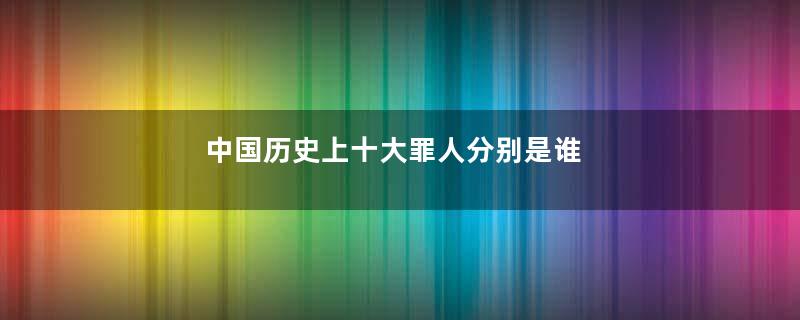 中国历史上十大罪人分别是谁